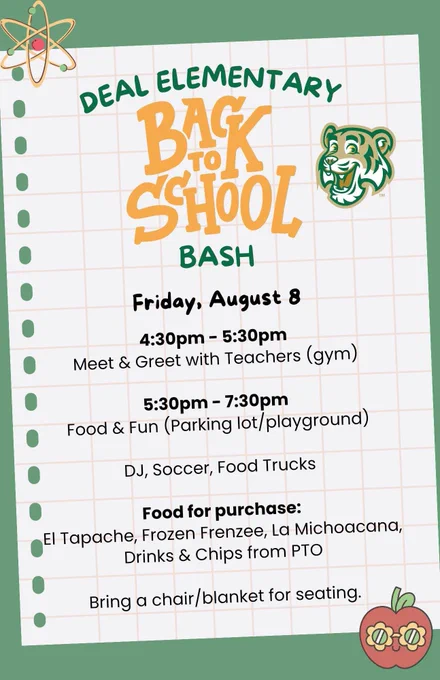 DEAL ELEMENTARY
BACK TO SCHOOL
BASH

Friday, August 8

4:30pm - 5:30pm
Meet & Greet with Teachers (gym)

5:30pm - 7:30pm
Food & Fun (Parking lot/playground)

DJ, Soccer, Food Trucks

Food for purchase:
El Tapache, Frozen Frenzee, La Michoacana, Drinks & Chips from PTO

Bring a chair/blanket for seating.